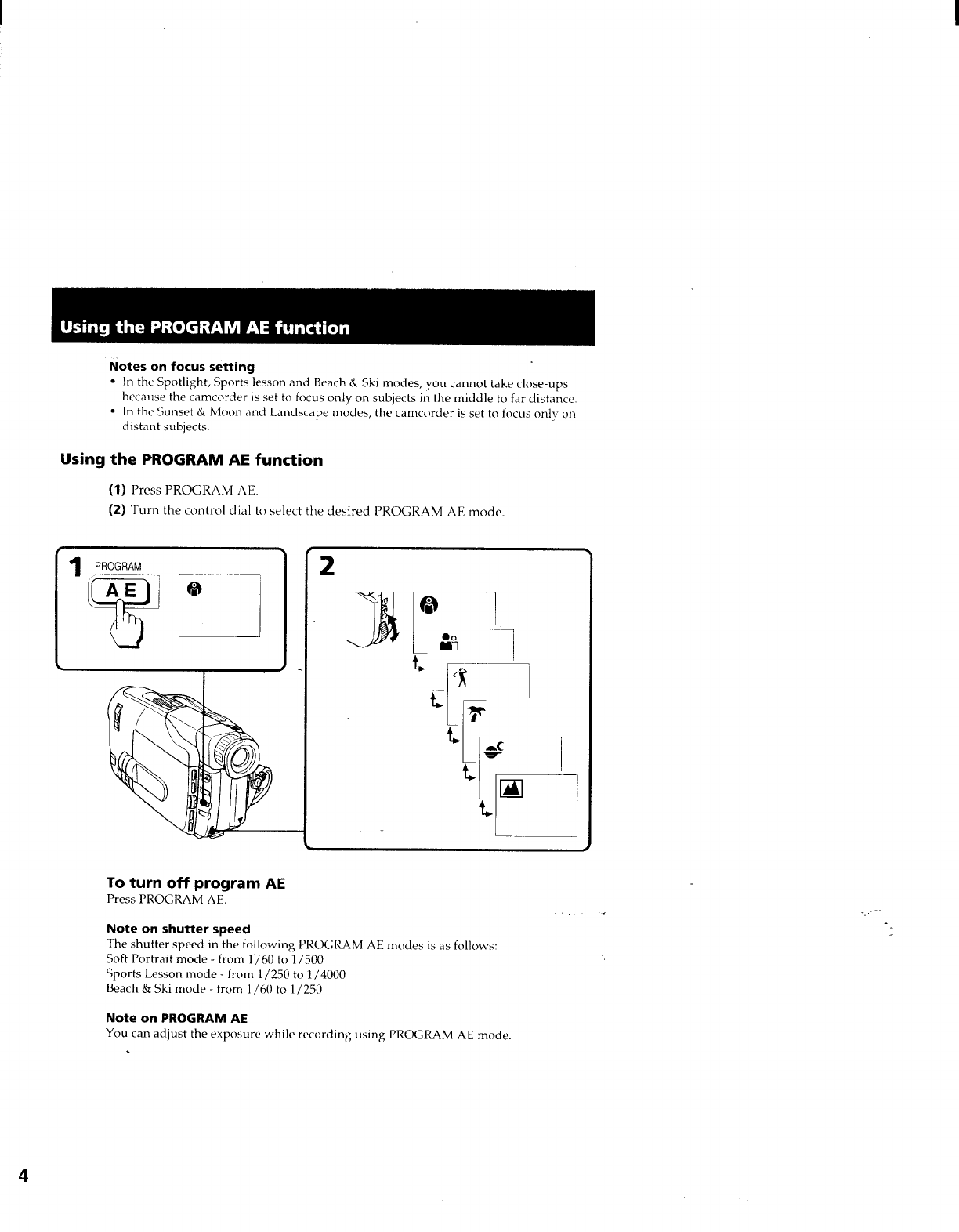 Using the PROGRAM AE function

Notes on focus setting
• In the Spotlight, Sports lesson and Beach & Ski modes, you cannot take close-ups because the camcorder is set to focus only on subjects in the middle to far distance.
• In the Sunset & Moon and Landscape modes, the camcorder is set to focus only on distant subjects.

Using the PROGRAM AE function

(1) Press PROGRAM AE.
(2) Turn the control dial to select the desired PROGRAM AE mode.

1 PROGRAM
AE

2

To turn off program AE
Press PROGRAM AE.

Note on shutter speed
The shutter speed in the following PROGRAM AE modes is as follows:
Soft Portrait mode - from 1/60 to 1/500
Sports Lesson mode - from 1/250 to 1/4000
Beach & Ski mode - from 1/60 to 1/250

Note on PROGRAM AE
You can adjust the exposure while recording using PROGRAM AE mode.

4